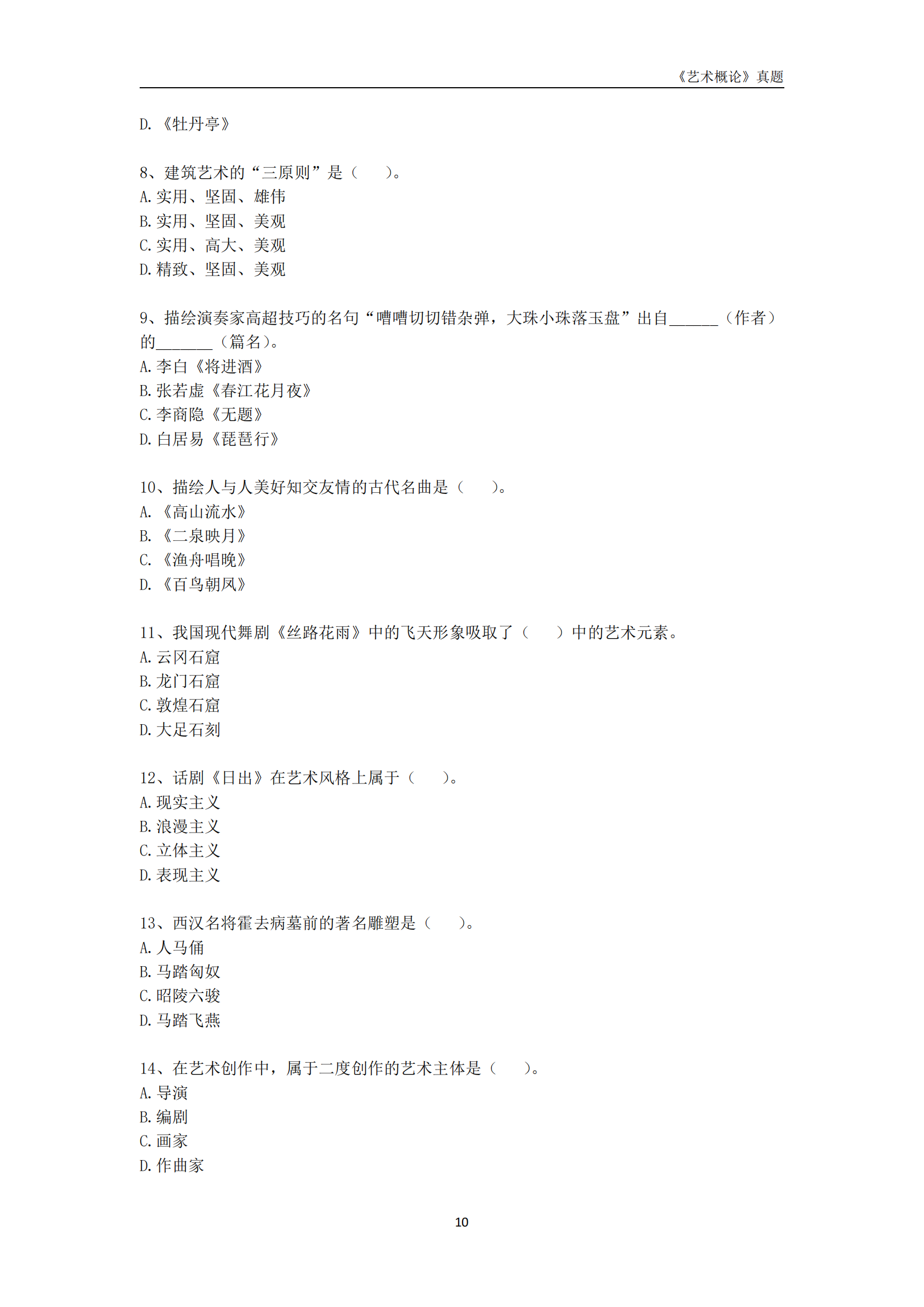 《艺术概论》真题

D. 《牡丹亭》

8、建筑艺术的“三原则”是（　　）。
A. 实用、坚固、雄伟
B. 实用、坚固、美观
C. 实用、高大、美观
D. 精致、坚固、美观

9、描绘演奏家高超技巧的名句“嘈嘈切切错杂弹，大珠小珠落玉盘”出自______（作者）的_______（篇名）。
A. 李白《将进酒》
B. 张若虚《春江花月夜》
C. 李商隐《无题》
D. 白居易《琵琶行》

10、描绘人与人美好知交友情的古代名曲是（　　）。
A. 《高山流水》
B. 《二泉映月》
C. 《渔舟唱晚》
D. 《百鸟朝凤》

11、我国现代舞剧《丝路花雨》中的飞天形象吸取了（　　）中的艺术元素。
A. 云冈石窟
B. 龙门石窟
C. 敦煌石窟
D. 大足石刻

12、话剧《日出》在艺术风格上属于（　　）。
A. 现实主义
B. 浪漫主义
C. 立体主义
D. 表现主义

13、西汉名将霍去病墓前的著名雕塑是（　　）。
A. 人马俑
B. 马踏匈奴
C. 昭陵六骏
D. 马踏飞燕

14、在艺术创作中，属于二度创作的艺术主体是（　　）。
A. 导演
B. 编剧
C. 画家
D. 作曲家

10